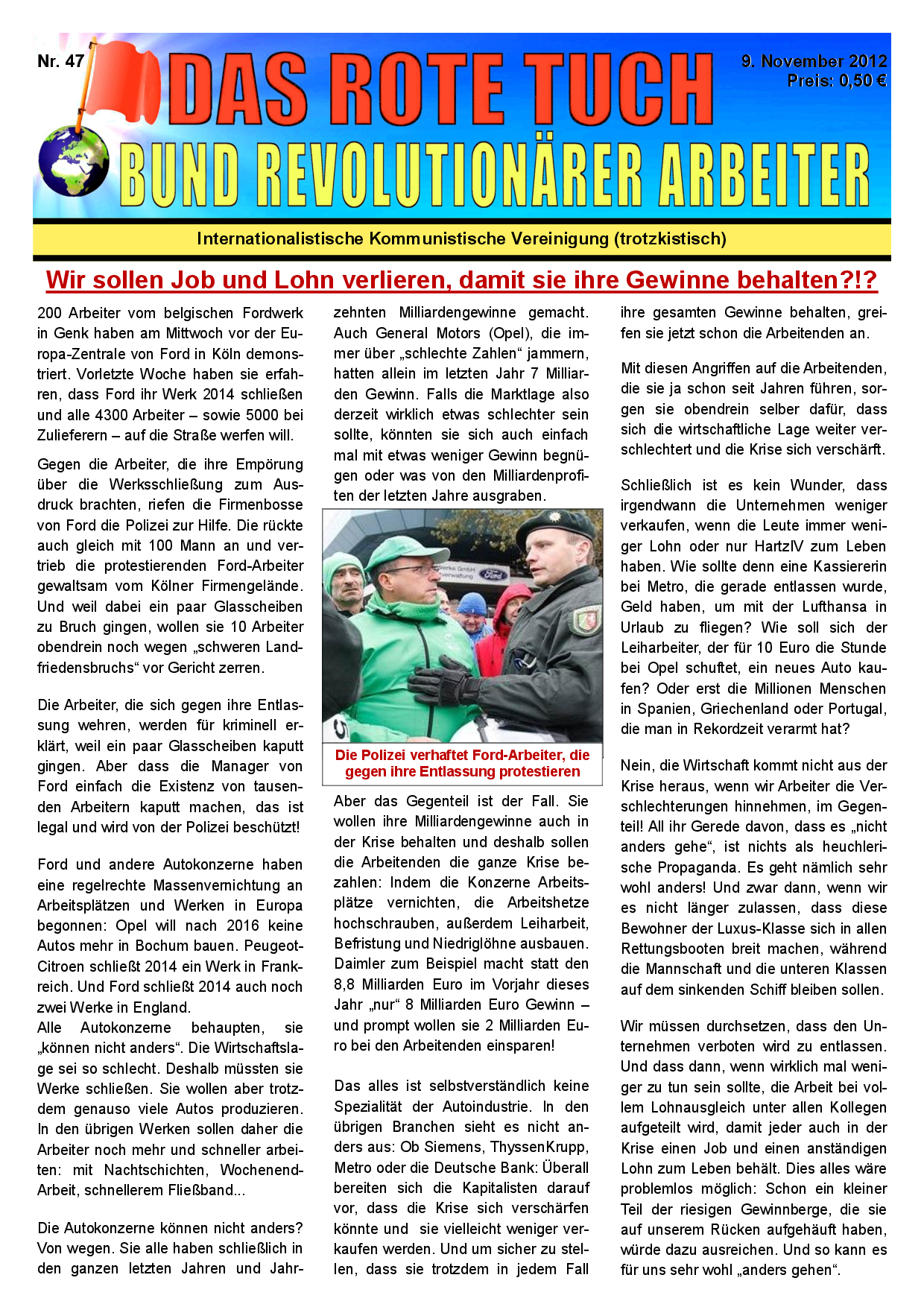 Nr. 47

DAS ROTE TUCH

9. November 2012
Preis: 0,50 €

BUND REVOLUTIONÄRER ARBEITER

Internationalistische Kommunistische Vereinigung (trotzkistisch)

Wir sollen Job und Lohn verlieren, damit sie ihre Gewinne behalten?!?

200 Arbeiter vom belgischen Fordwerk in Genk haben am Mittwoch vor der Europa-Zentrale von Ford in Köln demonstriert. Vorletzte Woche haben sie erfahren, dass Ford ihr Werk 2014 schließen und alle 4300 Arbeiter – sowie 5000 bei Zulieferern – auf die Straße werfen will.

Gegen die Arbeiter, die ihre Empörung über die Werksschließung zum Ausdruck brachten, riefen die Firmenbosse von Ford die Polizei zur Hilfe. Die rückte auch gleich mit 100 Mann an und vertrieb die protestierenden Ford-Arbeiter gewaltsam vom Kölner Firmengelände. Und weil dabei ein paar Glasscheiben zu Bruch gingen, wollen sie 10 Arbeiter obendrein noch wegen „schweren Landfriedensbruchs“ vor Gericht zerren.

Die Arbeiter, die sich gegen ihre Entlassung wehren, werden für kriminell erklärt, weil ein paar Glasscheiben kaputt gingen. Aber dass die Manager von Ford einfach die Existenz von tausenden Arbeitern kaputt machen, das ist legal und wird von der Polizei beschützt!

Ford und andere Autokonzerne haben eine regelrechte Massenvernichtung an Arbeitsplätzen und Werken in Europa begonnen: Opel will nach 2016 keine Autos mehr in Bochum bauen. Peugeot-Citroen schließt 2014 ein Werk in Frankreich. Und Ford schließt 2014 auch noch zwei Werke in England.
Alle Autokonzerne behaupten, sie „können nicht anders“. Die Wirtschaftslage sei so schlecht. Deshalb müssten sie Werke schließen. Sie wollen aber trotzdem genauso viele Autos produzieren. In den übrigen Werken sollen daher die Arbeiter noch mehr und schneller arbeiten: mit Nachtschichten, Wochenend-Arbeit, schnellerem Fließband...

Die Autokonzerne können nicht anders? Von wegen. Sie alle haben schließlich in den ganzen letzten Jahren und Jahrzehnten Milliardengewinne gemacht. Auch General Motors (Opel), die immer über „schlechte Zahlen“ jammern, hatten allein im letzten Jahr 7 Milliarden Gewinn. Falls die Marktlage also derzeit wirklich etwas schlechter sein sollte, könnten sie sich auch einfach mal mit etwas weniger Gewinn begnügen oder was von den Milliardenprofiten der letzten Jahre ausgraben.

Die Polizei verhaftet Ford-Arbeiter, die gegen ihre Entlassung protestieren

Aber das Gegenteil ist der Fall. Sie wollen ihre Milliardengewinne auch in der Krise behalten und deshalb sollen die Arbeitenden die ganze Krise bezahlen: Indem die Konzerne Arbeitsplätze vernichten, die Arbeitshetze hochschrauben, außerdem Leiharbeit, Befristung und Niedriglöhne ausbauen. Daimler zum Beispiel macht statt den 8,8 Milliarden Euro im Vorjahr dieses Jahr „nur“ 8 Milliarden Euro Gewinn – und prompt wollen sie 2 Milliarden Euro bei den Arbeitenden einsparen!

Das alles ist selbstverständlich keine Spezialität der Autoindustrie. In den übrigen Branchen sieht es nicht anders aus: Ob Siemens, ThyssenKrupp, Metro oder die Deutsche Bank: Überall bereiten sich die Kapitalisten darauf vor, dass die Krise sich verschärfen könnte und sie vielleicht weniger verkaufen werden. Und um sicher zu stellen, dass sie trotzdem in jedem Fall ihre gesamten Gewinne behalten, greifen sie jetzt schon die Arbeitenden an.

Mit diesen Angriffen auf die Arbeitenden, die sie ja schon seit Jahren führen, sorgen sie obendrein selber dafür, dass sich die wirtschaftliche Lage weiter verschlechtert und die Krise sich verschärft.

Schließlich ist es kein Wunder, dass irgendwann die Unternehmen weniger verkaufen, wenn die Leute immer weniger Lohn oder nur HartzIV zum Leben haben. Wie sollte denn eine Kassiererin bei Metro, die gerade entlassen wurde, Geld haben, um mit der Lufthansa in Urlaub zu fliegen? Wie soll sich der Leiharbeiter, der für 10 Euro die Stunde bei Opel schuftet, ein neues Auto kaufen? Oder erst die Millionen Menschen in Spanien, Griechenland oder Portugal, die man in Rekordzeit verarmt hat?

Nein, die Wirtschaft kommt nicht aus der Krise heraus, wenn wir Arbeiter die Verschlechterungen hinnehmen, im Gegenteil! All ihr Gerede davon, dass es „nicht anders gehe“, ist nichts als heuchlerische Propaganda. Es geht nämlich sehr wohl anders! Und zwar dann, wenn wir es nicht länger zulassen, dass diese Bewohner der Luxus-Klasse sich in allen Rettungsbooten breit machen, während die Mannschaft und die unteren Klassen auf dem sinkenden Schiff bleiben sollen.

Wir müssen durchsetzen, dass den Unternehmen verboten wird zu entlassen. Und dass dann, wenn wirklich mal weniger zu tun sein sollte, die Arbeit bei vollem Lohnausgleich unter allen Kollegen aufgeteilt wird, damit jeder auch in der Krise einen Job und einen anständigen Lohn zum Leben behält. Dies alles wäre problemlos möglich: Schon ein kleiner Teil der riesigen Gewinnberge, die sie auf unserem Rücken aufgehäuft haben, würde dazu ausreichen. Und so kann es für uns sehr wohl „anders gehen“.